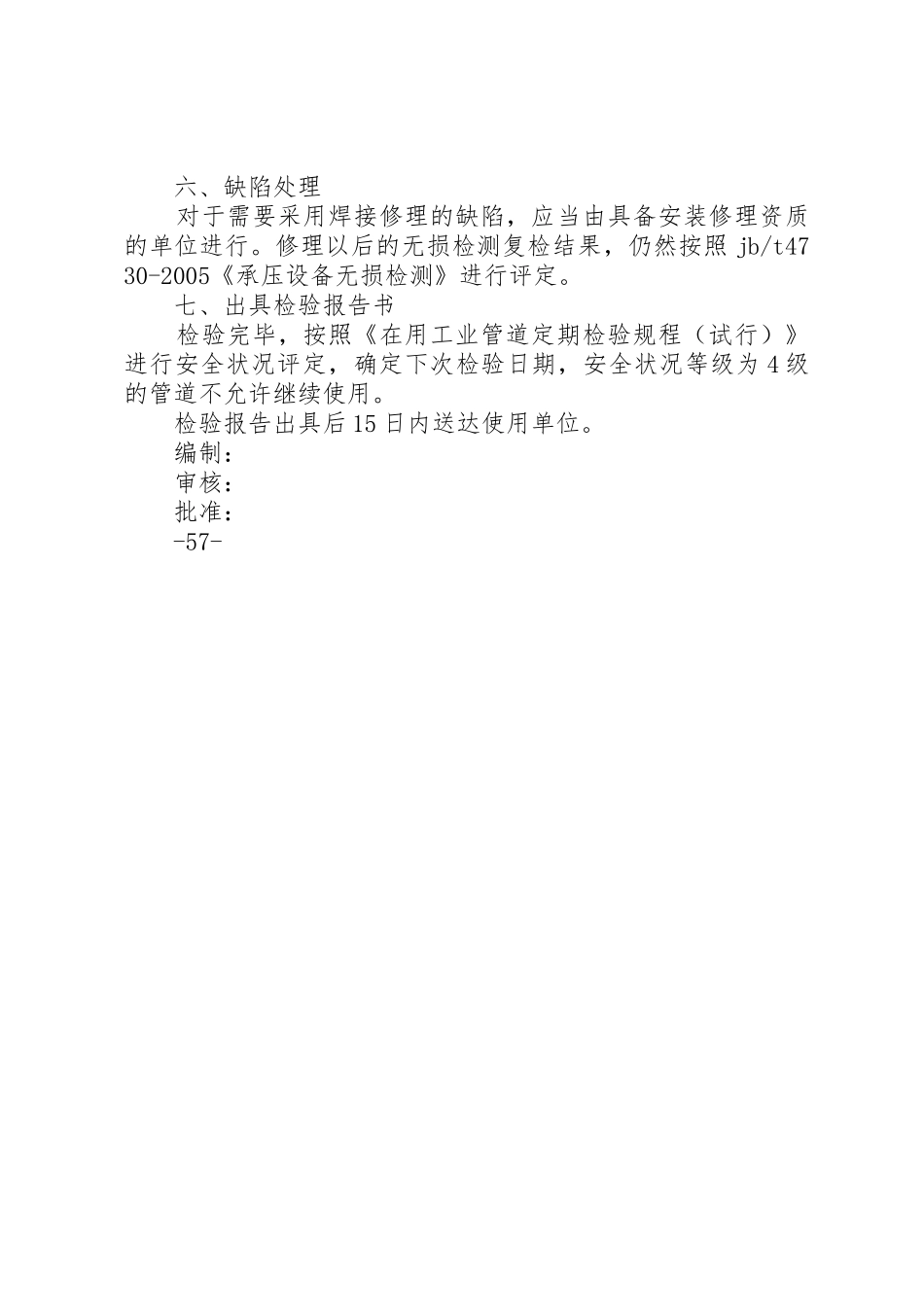 六、缺陷处理

对于需要采用焊接修理的缺陷，应当由具备安装修理资质的单位进行。修理以后的无损检测复检结果，仍然按照 jb/t4730-2005《承压设备无损检测》进行评定。

七、出具检验报告书

检验完毕，按照《在用工业管道定期检验规程（试行）》进行安全状况评定，确定下次检验日期，安全状况等级为 4 级的管道不允许继续使用。

检验报告出具后 15 日内送达使用单位。

编制：

审核：

批准：

-57-